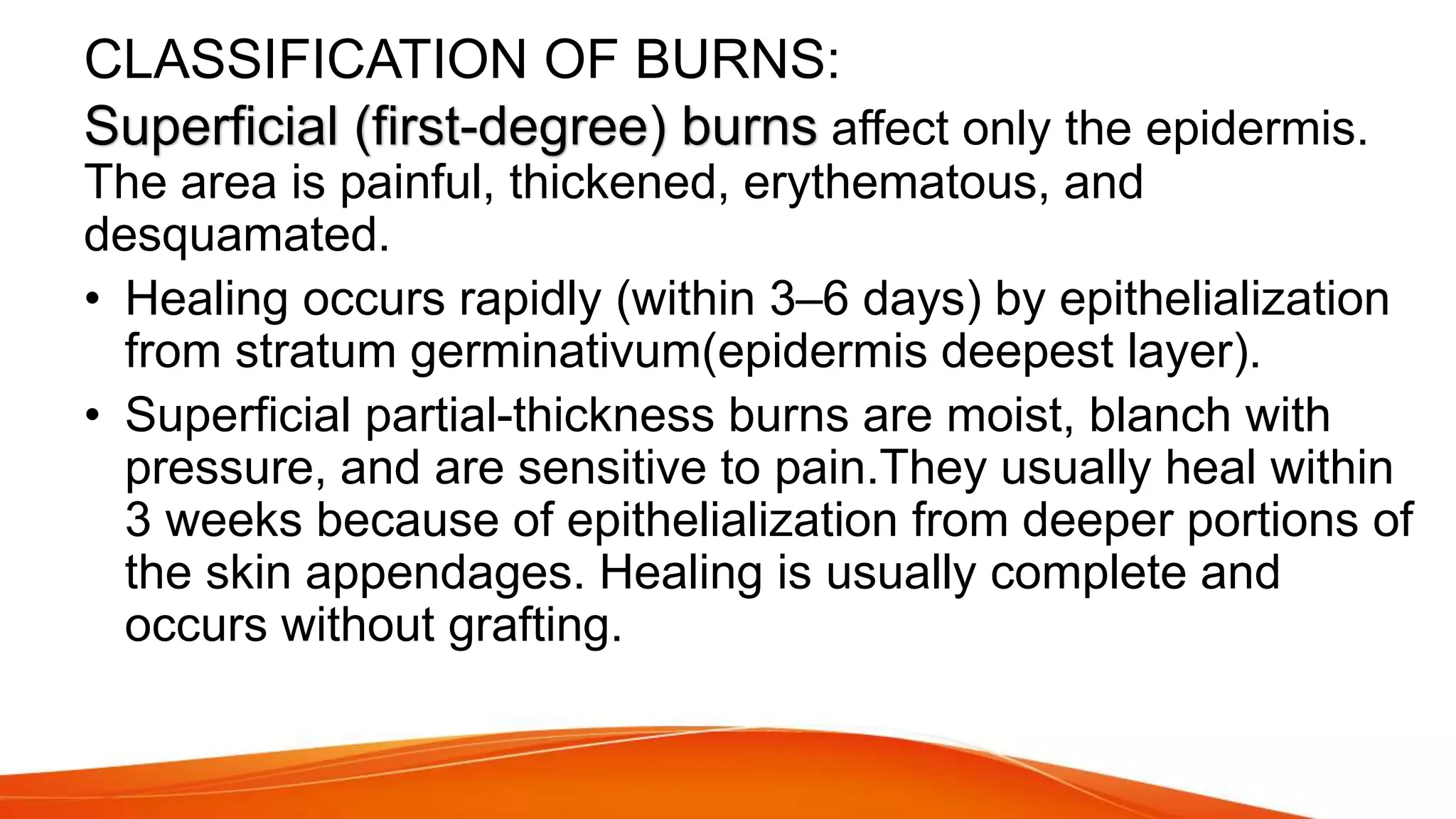 CLASSIFICATION OF BURNS:

Superficial (first-degree) burns affect only the epidermis. The area is painful, thickened, erythematous, and desquamated.

• Healing occurs rapidly (within 3–6 days) by epithelialization from stratum germinativum(epidermis deepest layer).

• Superficial partial-thickness burns are moist, blanch with pressure, and are sensitive to pain.They usually heal within 3 weeks because of epithelialization from deeper portions of the skin appendages. Healing is usually complete and occurs without grafting.